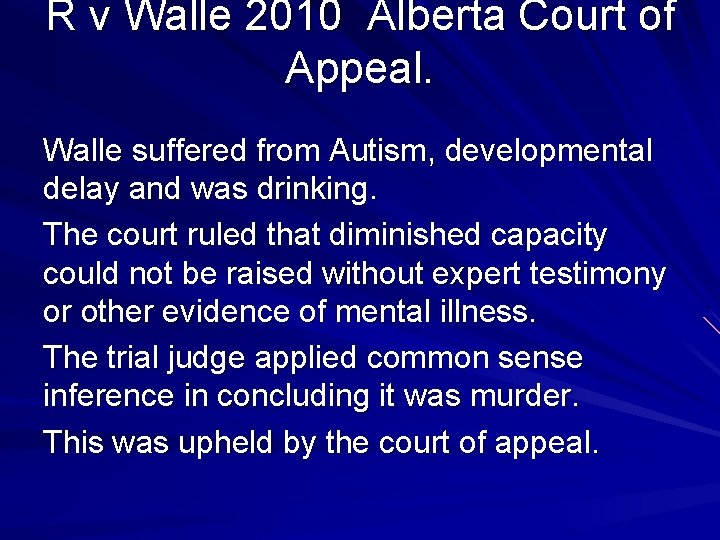 R v Walle 2010 Alberta Court of Appeal.

Walle suffered from Autism, developmental delay and was drinking.

The court ruled that diminished capacity could not be raised without expert testimony or other evidence of mental illness.

The trial judge applied common sense inference in concluding it was murder.

This was upheld by the court of appeal.